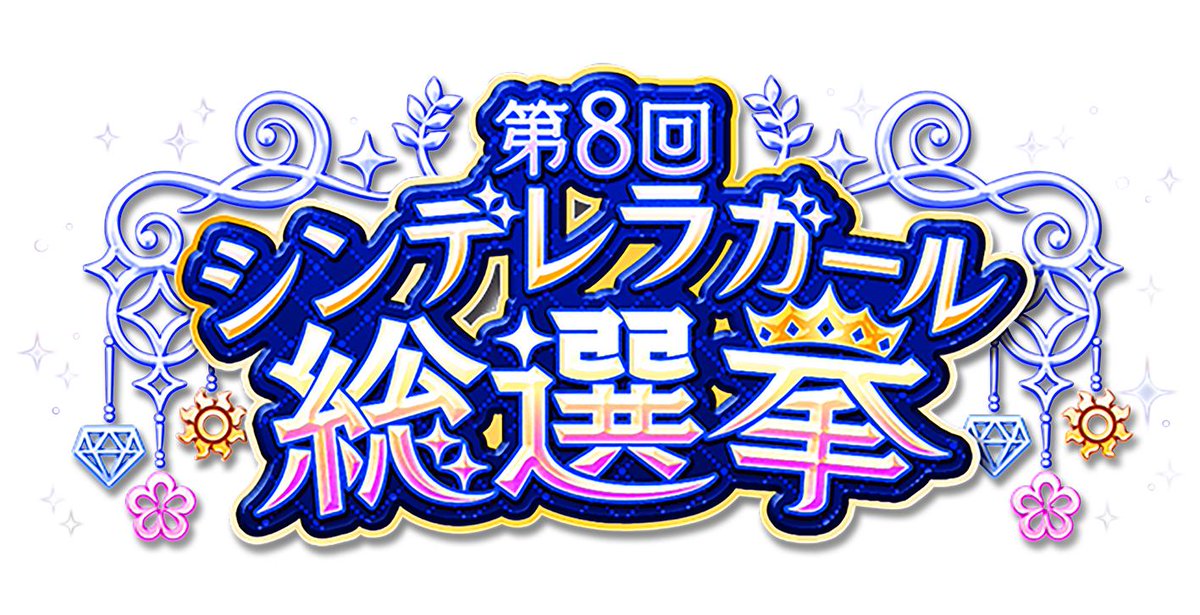 第8回
シンデレラガール
総選挙